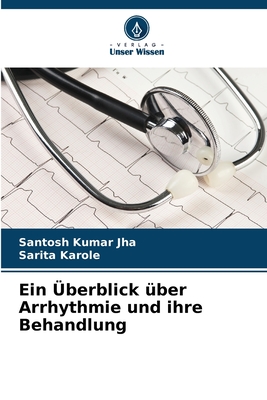 VERLAG
Unser Wissen

Santosh Kumar Jha
Sarita Karole

Ein Überblick über Arrhythmie und ihre Behandlung